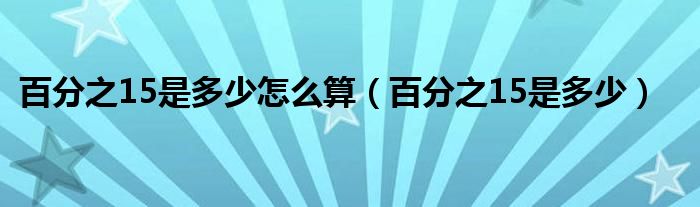 百分之15是多少怎么算（百分之15是多少）